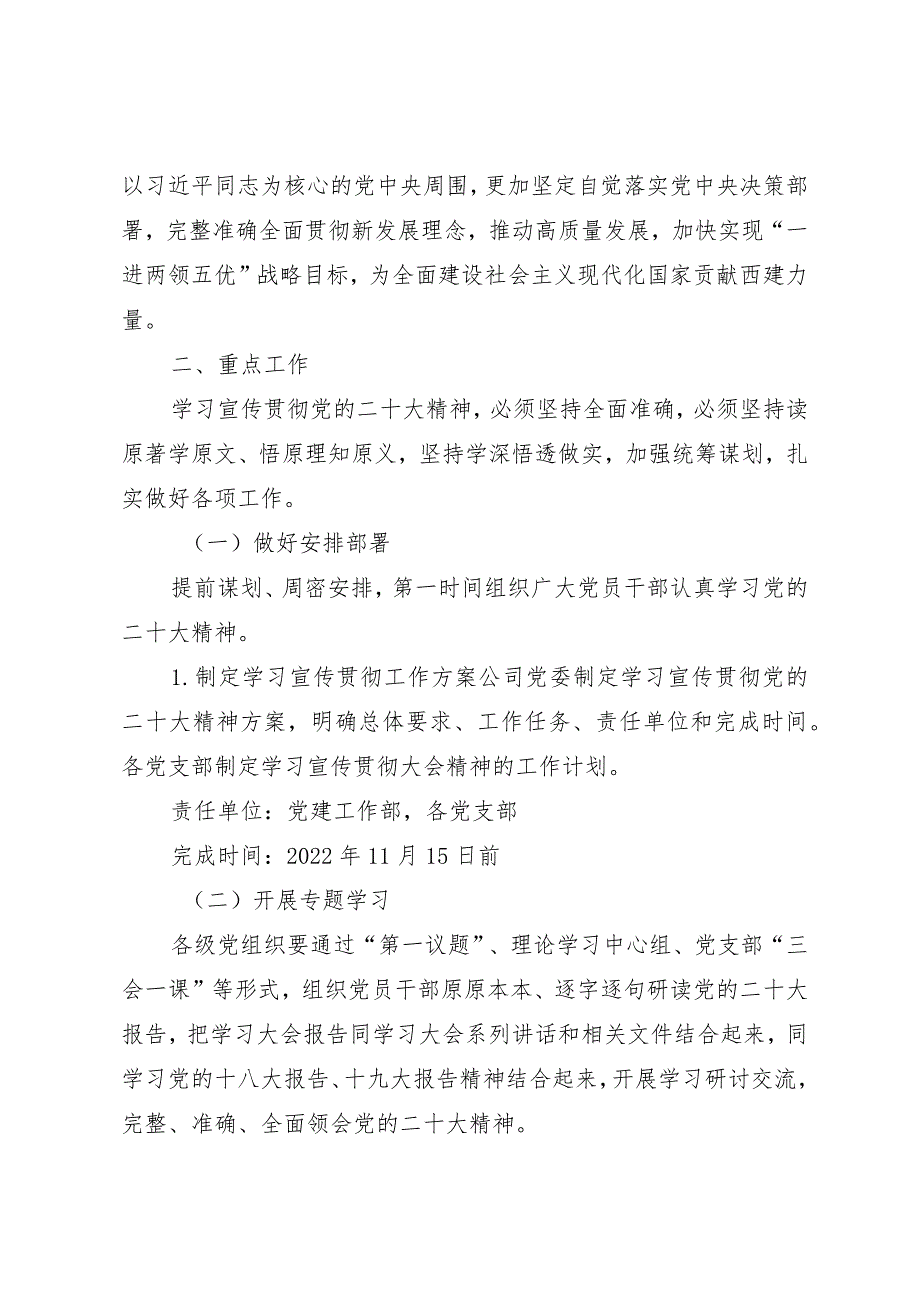 以习近平同志为核心的党中央周围，更加坚定自觉落实党中央决策部署，完整准确全面贯彻新发展理念，推动高质量发展，加快实现“一进两领五优”战略目标，为全面建设社会主义现代化国家贡献西建力量。

二、重点工作

学习宣传贯彻党的二十大精神，必须坚持全面准确，必须坚持读原著学原文、悟原理知原义，坚持学深悟透做实，加强统筹谋划，扎实做好各项工作。

（一）做好安排部署

提前谋划、周密安排，第一时间组织广大党员干部认真学习党的二十大精神。

1.制定学习宣传贯彻工作方案公司党委制定学习宣传贯彻党的二十大精神方案，明确总体要求、工作任务、责任单位和完成时间。各党支部制定学习宣传贯彻大会精神的工作计划。

责任单位：党建工作部，各党支部

完成时间：2022年11月15日前

（二）开展专题学习

各级党组织要通过“第一议题”、理论学习中心组、党支部“三会一课”等形式，组织党员干部原原本本、逐字逐句研读党的二十大报告，把学习大会报告同学习大会系列讲话和相关文件结合起来，同学习党的十八大报告、十九大报告精神结合起来，开展学习研讨交流，完整、准确、全面领会党的二十大精神。